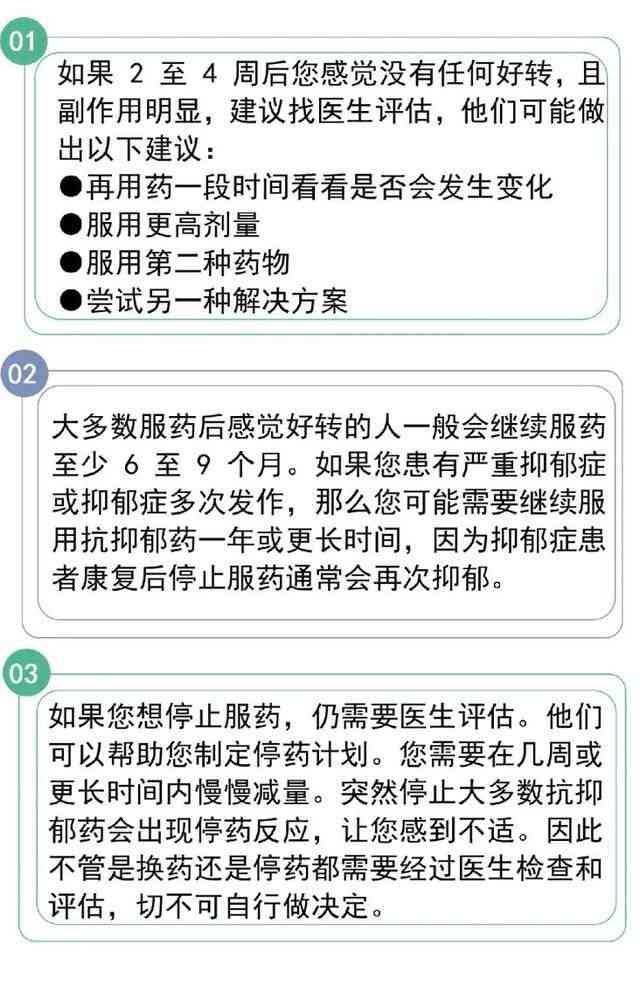 01

如果 2 至 4 周后您感觉没有任何好转，且副作用明显，建议找医生评估，他们可能做出以下建议：
●再用药一段时间看看是否会发生变化
●服用更高剂量
●服用第二种药物
●尝试另一种解决方案

02

大多数服药后感觉好转的人一般会继续服药至少 6 至 9 个月。如果您患有严重抑郁症或抑郁症多次发作，那么您可能需要继续服用抗抑郁药一年或更长时间，因为抑郁症患者康复后停止服药通常会再次抑郁。

03

如果您想停止服药，仍需要医生评估。他们可以帮助您制定停药计划。您需要在几周或更长时间内慢慢减量。突然停止大多数抗抑郁药会出现停药反应，让您感到不适。因此不管是换药还是停药都需要经过医生检查和评估，切不可自行做决定。